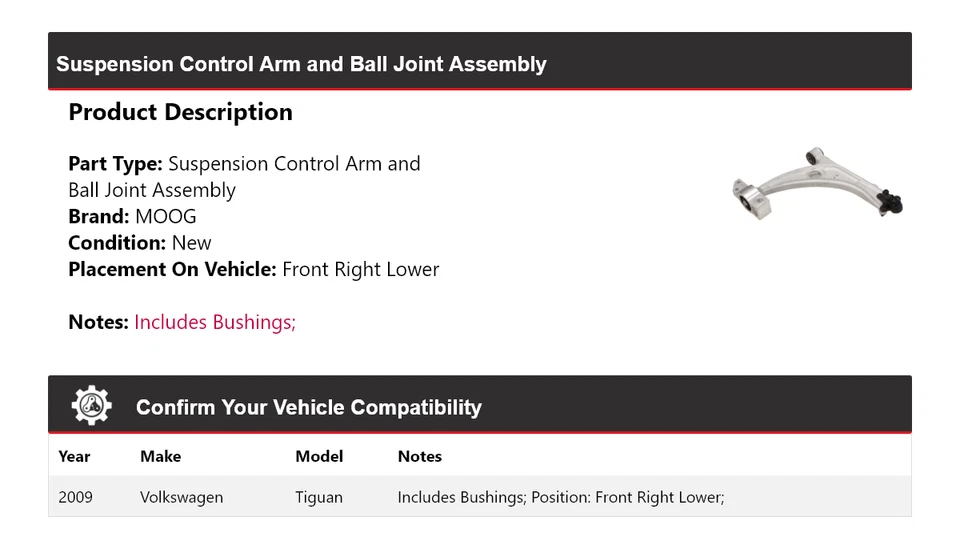 Suspension Control Arm and Ball Joint Assembly

Product Description

Part Type: Suspension Control Arm and Ball Joint Assembly
Brand: MOOG
Condition: New
Placement On Vehicle: Front Right Lower

Notes: Includes Bushings;

Confirm Your Vehicle Compatibility

| Year | Make | Model | Notes |
|---|---|---|---|
| 2009 | Volkswagen | Tiguan | Includes Bushings; Position: Front Right Lower; |